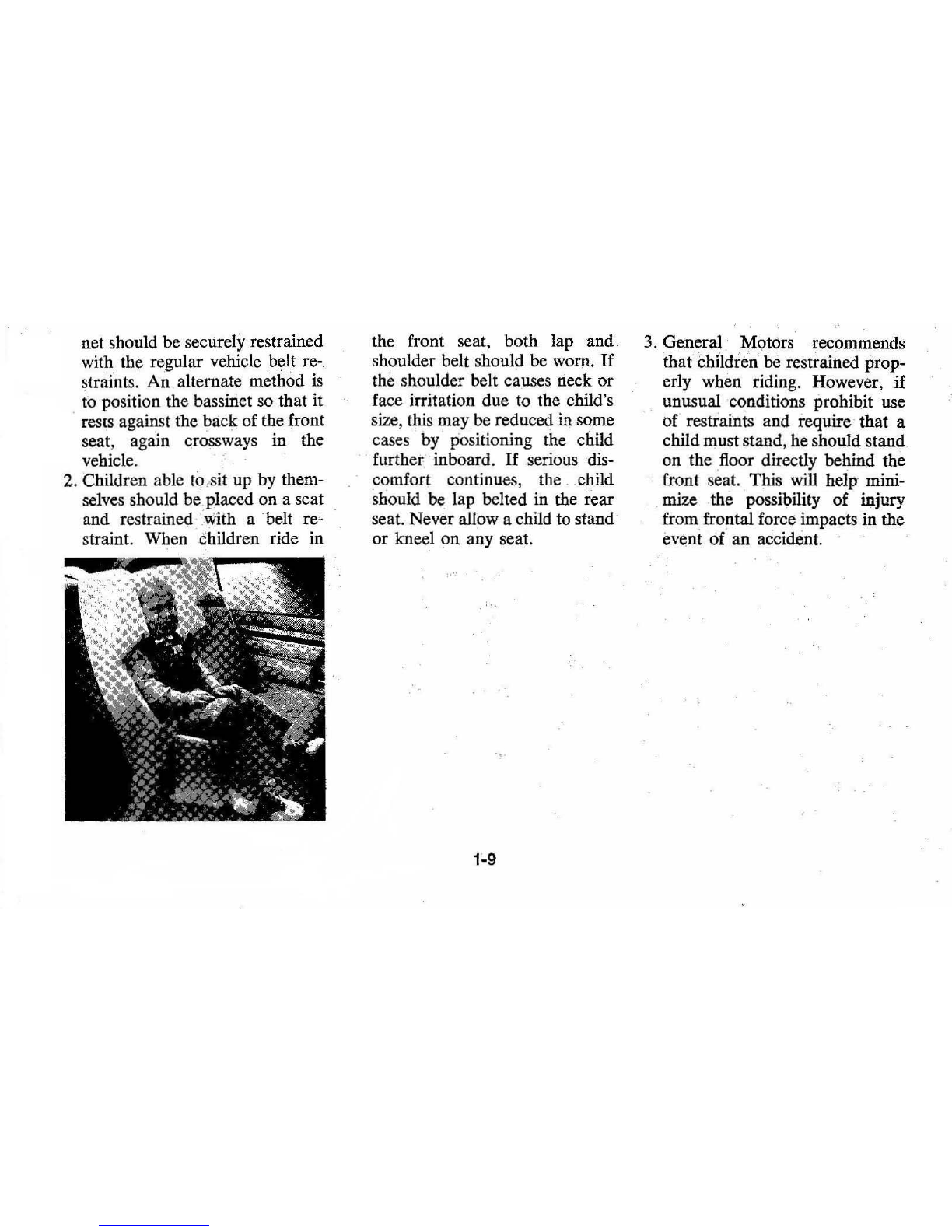 net should be securely restrained with the regular vehicle belt restraints. An alternate method is to position the bassinet so that it rests against the back of the front seat, again crossways in the vehicle.

2. Children able to sit up by themselves should be placed on a seat and restrained with a belt restraint. When children ride in the front seat, both lap and shoulder belt should be worn. If the shoulder belt causes neck or face irritation due to the child's size, this may be reduced in some cases by positioning the child further inboard. If serious discomfort continues, the child should be lap belted in the rear seat. Never allow a child to stand or kneel on any seat.

3. General Motors recommends that children be restrained properly when riding. However, if unusual conditions prohibit use of restraints and require that a child must stand, he should stand on the floor directly behind the front seat. This will help minimize the possibility of injury from frontal force impacts in the event of an accident.

1-9